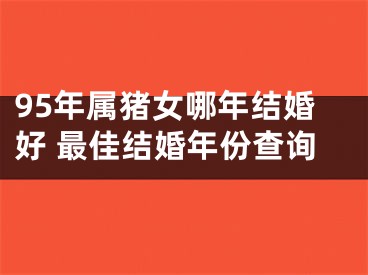 95年属猪女哪年结婚好 最佳结婚年份查询